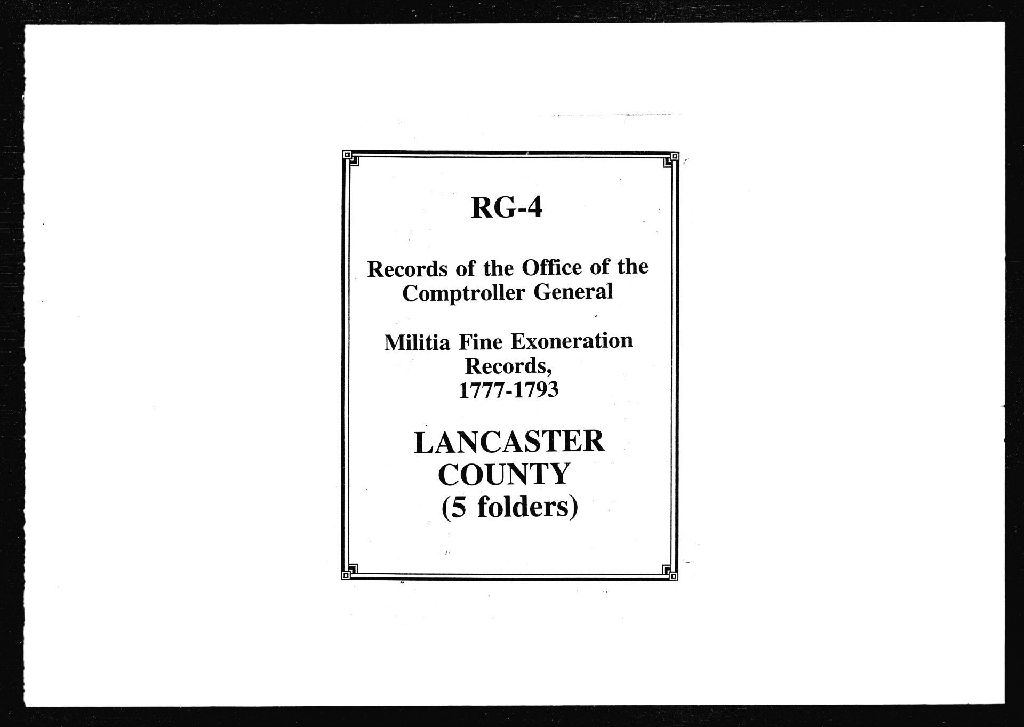 RG-4

Records of the Office of the Comptroller General

Militia Fine Exoneration Records, 1777-1793

LANCASTER COUNTY (5 folders)